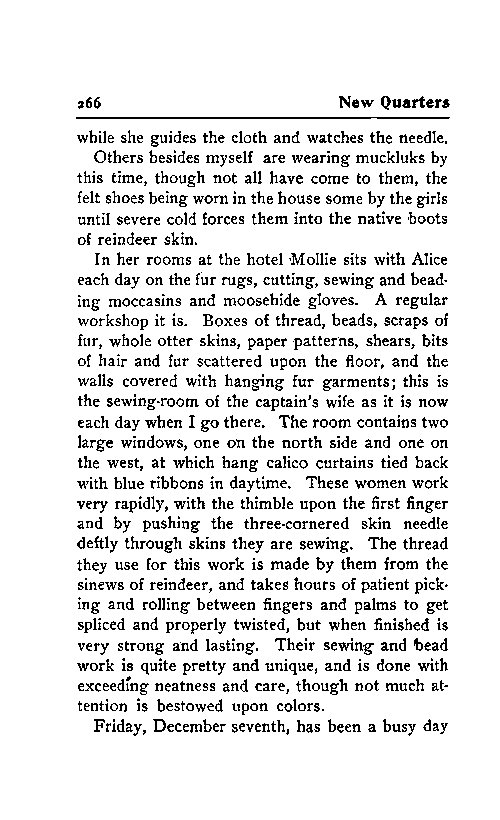 266 New Quarters

while she guides the cloth and watches the needle.

Others besides myself are wearing muckluks by this time, though not all have come to them, the felt shoes being worn in the house some by the girls until severe cold forces them into the native boots of reindeer skin.

In her rooms at the hotel Mollie sits with Alice each day on the fur rugs, cutting, sewing and beading moccasins and moosehide gloves. A regular workshop it is. Boxes of thread, beads, scraps of fur, whole otter skins, paper patterns, shears, bits of hair and fur scattered upon the floor, and the walls covered with hanging fur garments; this is the sewing-room of the captain's wife as it is now each day when I go there. The room contains two large windows, one on the north side and one on the west, at which hang calico curtains tied back with blue ribbons in daytime. These women work very rapidly, with the thimble upon the first finger and by pushing the three-cornered skin needle deftly through skins they are sewing. The thread they use for this work is made by them from the sinews of reindeer, and takes hours of patient picking and rolling between fingers and palms to get spliced and properly twisted, but when finished is very strong and lasting. Their sewing and bead work is quite pretty and unique, and is done with exceeding neatness and care, though not much attention is bestowed upon colors.

Friday, December seventh, has been a busy day